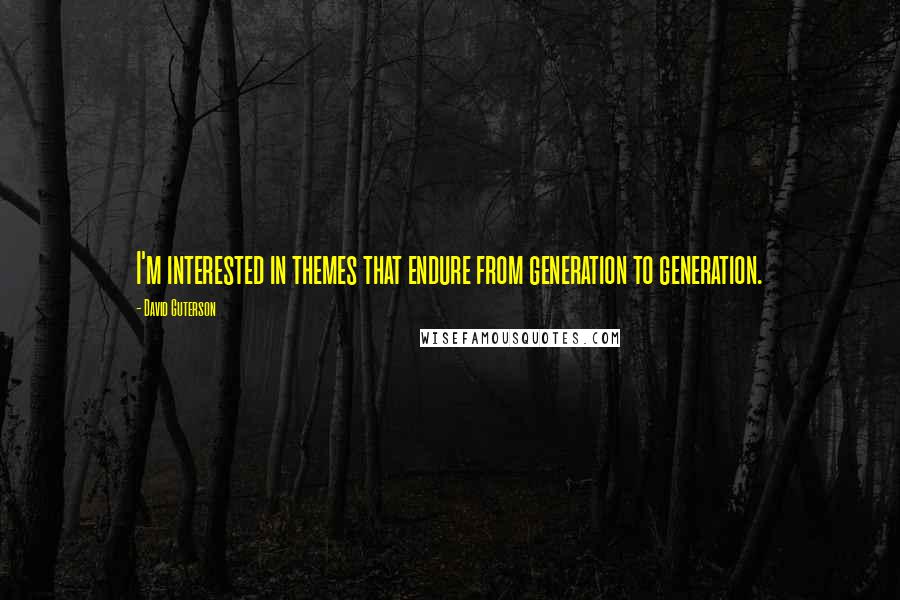 I'm interested in themes that endure from generation to generation.

- David Guterson

WISEFAMOUSQUOTES.COM